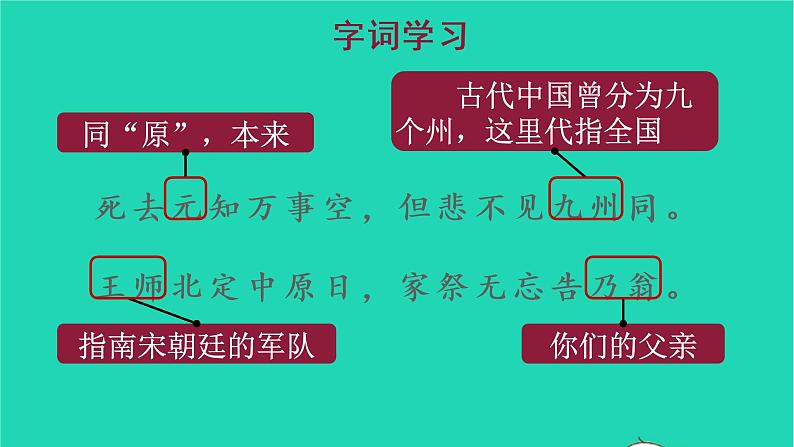 字词学习

同“原”，本来

古代中国曾分为九个州，这里代指全国

死去元知万事空，但悲不见九州同。

王师北定中原日，家祭无忘告乃翁。

指南宋朝廷的军队

你们的父亲